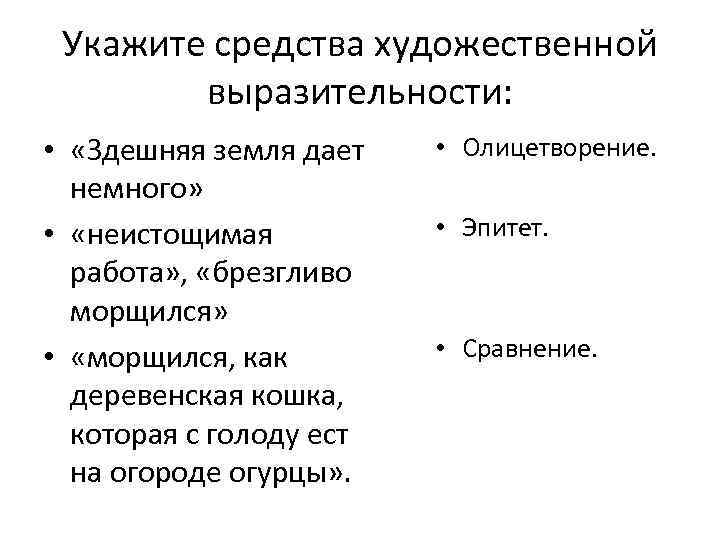 Укажите средства художественной выразительности:

• «Здешняя земля дает немного»
• «неистощимая работа», «брезгливо морщился»
• «морщился, как деревенская кошка, которая с голоду ест на огороде огурцы».

• Олицетворение.
• Эпитет.
• Сравнение.